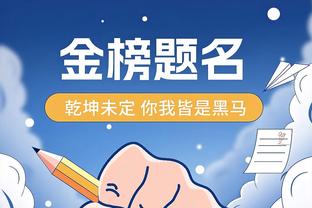 金榜题名

乾坤未定 你我皆是黑马